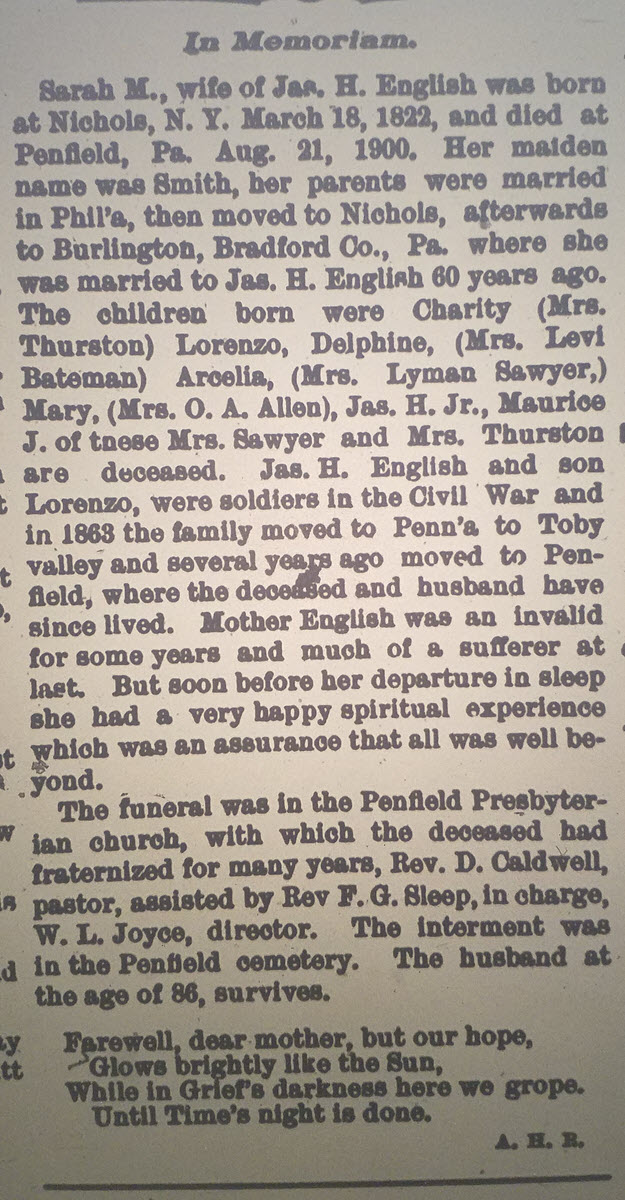 In Memoriam.

Sarah M., wife of Jas. H. English was born at Nichols, N. Y. March 18, 1822, and died at Penfield, Pa. Aug. 21, 1900. Her maiden name was Smith, her parents were married in Phil'a, then moved to Nichols, afterwards to Burlington, Bradford Co., Pa. where she was married to Jas. H. English 60 years ago. The children born were Charity (Mrs. Thurston) Lorenzo, Delphine, (Mrs. Levi Bateman) Arcelia, (Mrs. Lyman Sawyer,) Mary, (Mrs. O. A. Allen), Jas. H. Jr., Maurice J. of tnese Mrs. Sawyer and Mrs. Thurston are deceased. Jas. H. English and son Lorenzo, were soldiers in the Civil War and in 1863 the family moved to Penn'a to Toby valley and several years ago moved to Penfield, where the deceased and husband have since lived. Mother English was an invalid for some years and much of a sufferer at last. But soon before her departure in sleep she had a very happy spiritual experience which was an assurance that all was well beyond.

The funeral was in the Penfield Presbyterian church, with which the deceased had fraternized for many years, Rev. D. Caldwell, pastor, assisted by Rev F. G. Sleep, in charge, W. L. Joyce, director. The interment was in the Penfield cemetery. The husband at the age of 86, survives.

Farewell, dear mother, but our hope,
Glows brightly like the Sun,
While in Grief's darkness here we grope.
Until Time's night is done.

A. H. R.